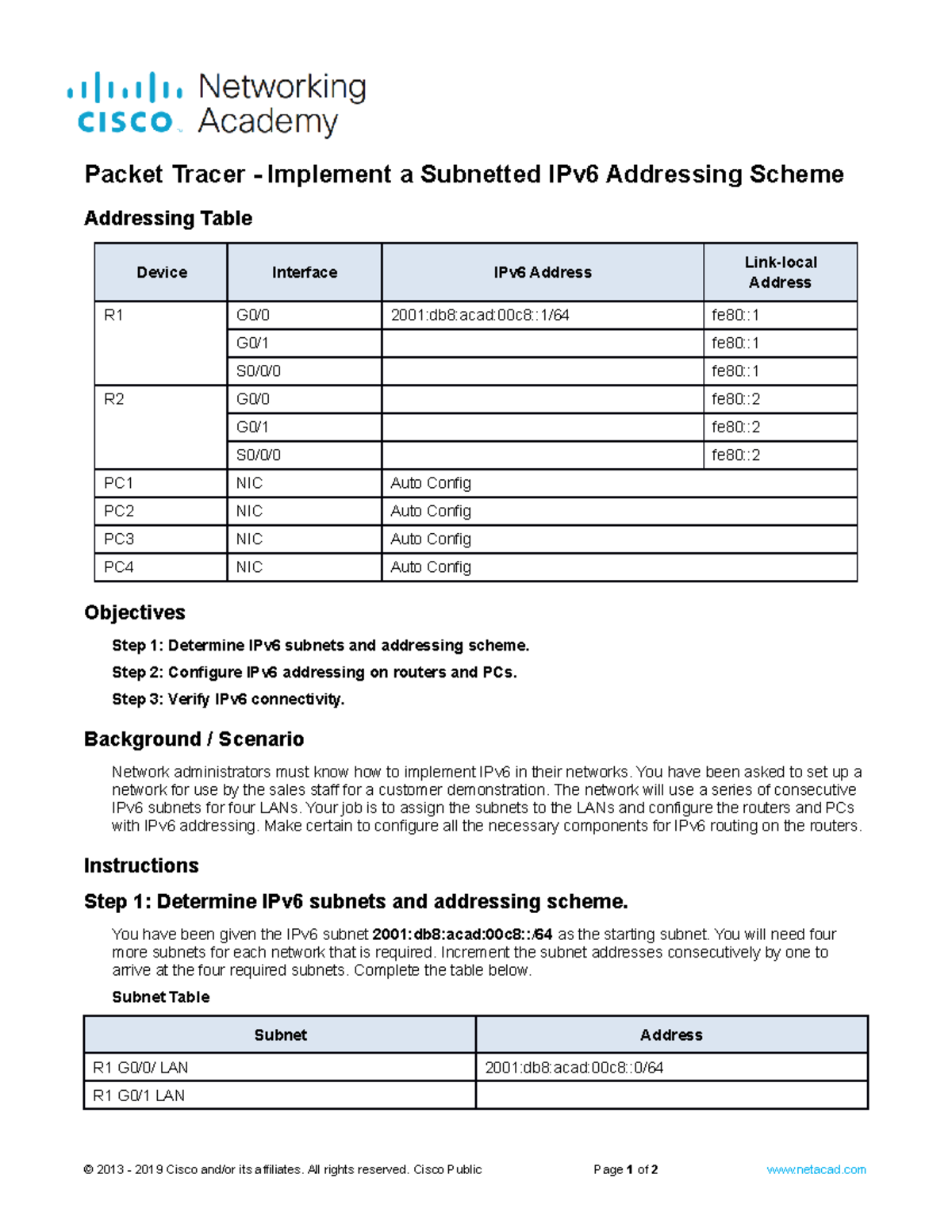 cisco Networking Academy

Packet Tracer - Implement a Subnetted IPv6 Addressing Scheme

Addressing Table

| Device | Interface | IPv6 Address | Link-local Address |
|---|---|---|---|
| R1 | G0/0 | 2001:db8:acad:00c8::1/64 | fe80::1 |
| | G0/1 | | fe80::1 |
| | S0/0/0 | | fe80::1 |
| R2 | G0/0 | | fe80::2 |
| | G0/1 | | fe80::2 |
| | S0/0/0 | | fe80::2 |
| PC1 | NIC | Auto Config | |
| PC2 | NIC | Auto Config | |
| PC3 | NIC | Auto Config | |
| PC4 | NIC | Auto Config | |

Objectives

Step 1: Determine IPv6 subnets and addressing scheme.

Step 2: Configure IPv6 addressing on routers and PCs.

Step 3: Verify IPv6 connectivity.

Background / Scenario

Network administrators must know how to implement IPv6 in their networks. You have been asked to set up a network for use by the sales staff for a customer demonstration. The network will use a series of consecutive IPv6 subnets for four LANs. Your job is to assign the subnets to the LANs and configure the routers and PCs with IPv6 addressing. Make certain to configure all the necessary components for IPv6 routing on the routers.

Instructions

Step 1: Determine IPv6 subnets and addressing scheme.

You have been given the IPv6 subnet 2001:db8:acad:00c8::/64 as the starting subnet. You will need four more subnets for each network that is required. Increment the subnet addresses consecutively by one to arrive at the four required subnets. Complete the table below.

Subnet Table

| Subnet | Address |
|---|---|
| R1 G0/0/ LAN | 2001:db8:acad:00c8::0/64 |
| R1 G0/1 LAN | |

© 2013 - 2019 Cisco and/or its affiliates. All rights reserved. Cisco Public Page 1 of 2 www.netacad.com